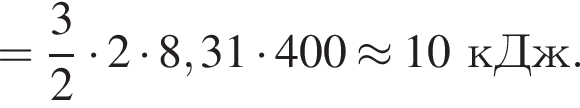 $= \frac{3}{2} \cdot 2 \cdot 8,31 \cdot 400 \approx 10$ кДж.